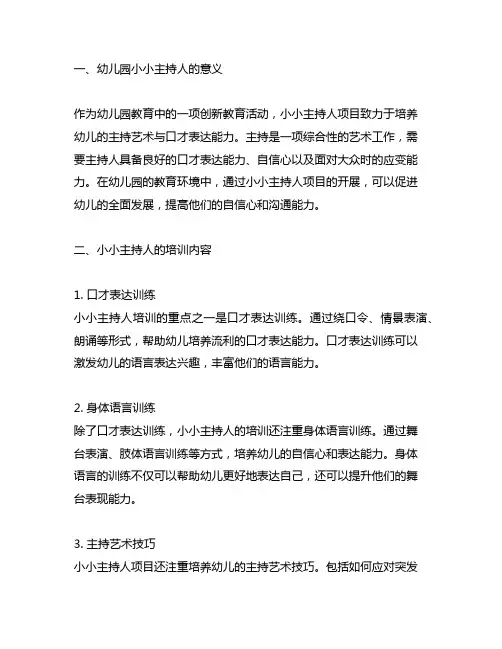 一、幼儿园小小主持人的意义

作为幼儿园教育中的一项创新教育活动，小小主持人项目致力于培养幼儿的主持艺术与口才表达能力。主持是一项综合性的艺术工作，需要主持人具备良好的口才表达能力、自信心以及面对大众时的应变能力。在幼儿园的教育环境中，通过小小主持人项目的开展，可以促进幼儿的全面发展，提高他们的自信心和沟通能力。

二、小小主持人的培训内容

1. 口才表达训练
小小主持人培训的重点之一是口才表达训练。通过绕口令、情景表演、朗诵等形式，帮助幼儿培养流利的口才表达能力。口才表达训练可以激发幼儿的语言表达兴趣，丰富他们的语言能力。

2. 身体语言训练
除了口才表达训练，小小主持人的培训还注重身体语言训练。通过舞台表演、肢体语言训练等方式，培养幼儿的自信心和表达能力。身体语言的训练不仅可以帮助幼儿更好地表达自己，还可以提升他们的舞台表现能力。

3. 主持艺术技巧
小小主持人项目还注重培养幼儿的主持艺术技巧。包括如何应对突发